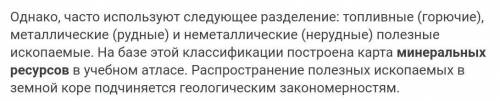 Однако, часто используют следующее разделение: топливные (горючие), металлические (рудные) и неметаллические (нерудные) полезные ископаемые. На базе этой классификации построена карта минеральных ресурсов в учебном атласе. Распространение полезных ископаемых в земной коре подчиняется геологическим закономерностям.